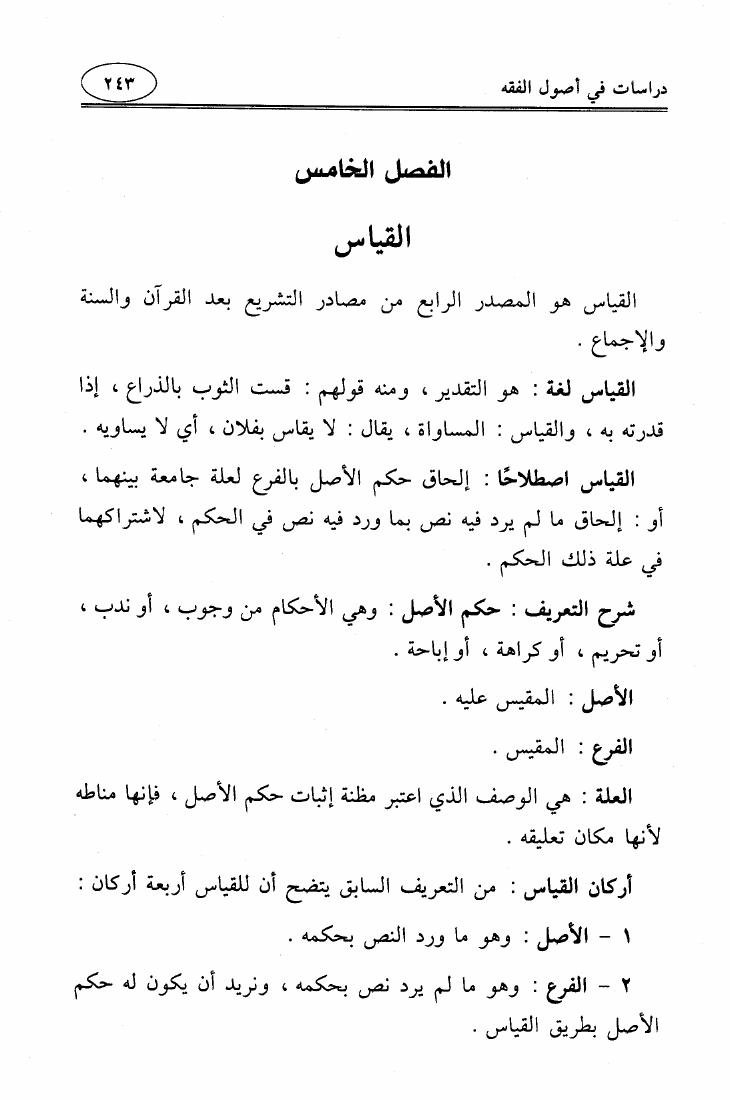 دراسات في أصول الفقه

٢٤٣

الفصل الخامس

القياس

القياس هو المصدر الرابع من مصادر التشريع بعد القرآن والسنة والإجماع .

القياس لغة : هو التقدير ، ومنه قولهم : قست الثوب بالذراع ، إذا قدرته به ، والقياس : المساواة ، يقال : لا يقاس بفلان ، أي لا يساويه .

القياس اصطلاحًا : إلحاق حكم الأصل بالفرع لعلة جامعة بينهما ، أو : إلحاق ما لم يرد فيه نص بما ورد فيه نص في الحكم ، لاشتراكهما في علة ذلك الحكم .

شرح التعريف : حكم الأصل : وهي الأحكام من وجوب ، أو ندب ، أو تحريم ، أو كراهة ، أو إباحة .

الأصل : المقيس عليه .

الفرع : المقيس .

العلة : هي الوصف الذي اعتبر مظنة إثبات حكم الأصل ، فإنها مناطه لأنها مكان تعليقه .

أركان القياس : من التعريف السابق يتضح أن للقياس أربعة أركان :

١ - الأصل : وهو ما ورد النص بحكمه .

٢ - الفرع : وهو ما لم يرد نص بحكمه ، ونريد أن يكون له حكم الأصل بطريق القياس .